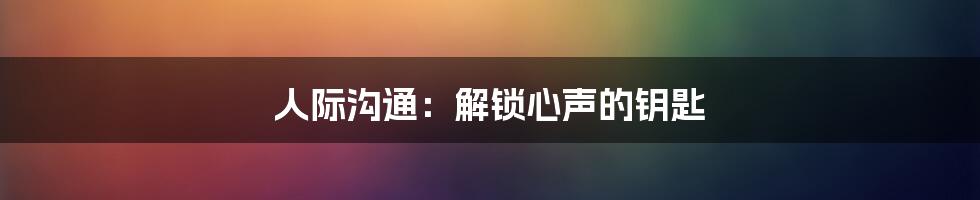 人际沟通：解锁心声的钥匙